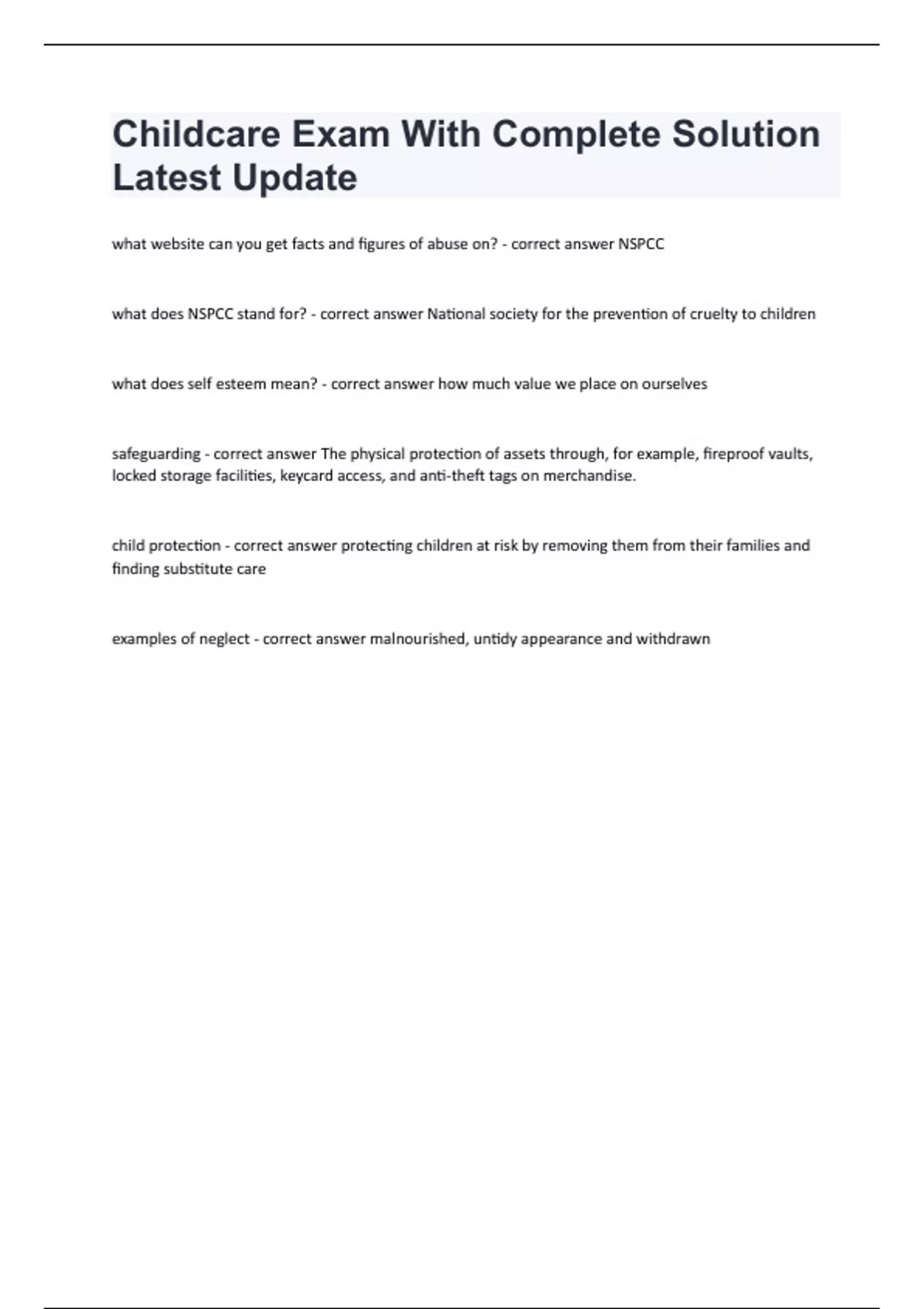 Childcare Exam With Complete Solution Latest Update

what website can you get facts and figures of abuse on? - correct answer NSPCC

what does NSPCC stand for? - correct answer National society for the prevention of cruelty to children

what does self esteem mean? - correct answer how much value we place on ourselves

safeguarding - correct answer The physical protection of assets through, for example, fireproof vaults, locked storage facilities, keycard access, and anti-theft tags on merchandise.

child protection - correct answer protecting children at risk by removing them from their families and finding substitute care

examples of neglect - correct answer malnourished, untidy appearance and withdrawn